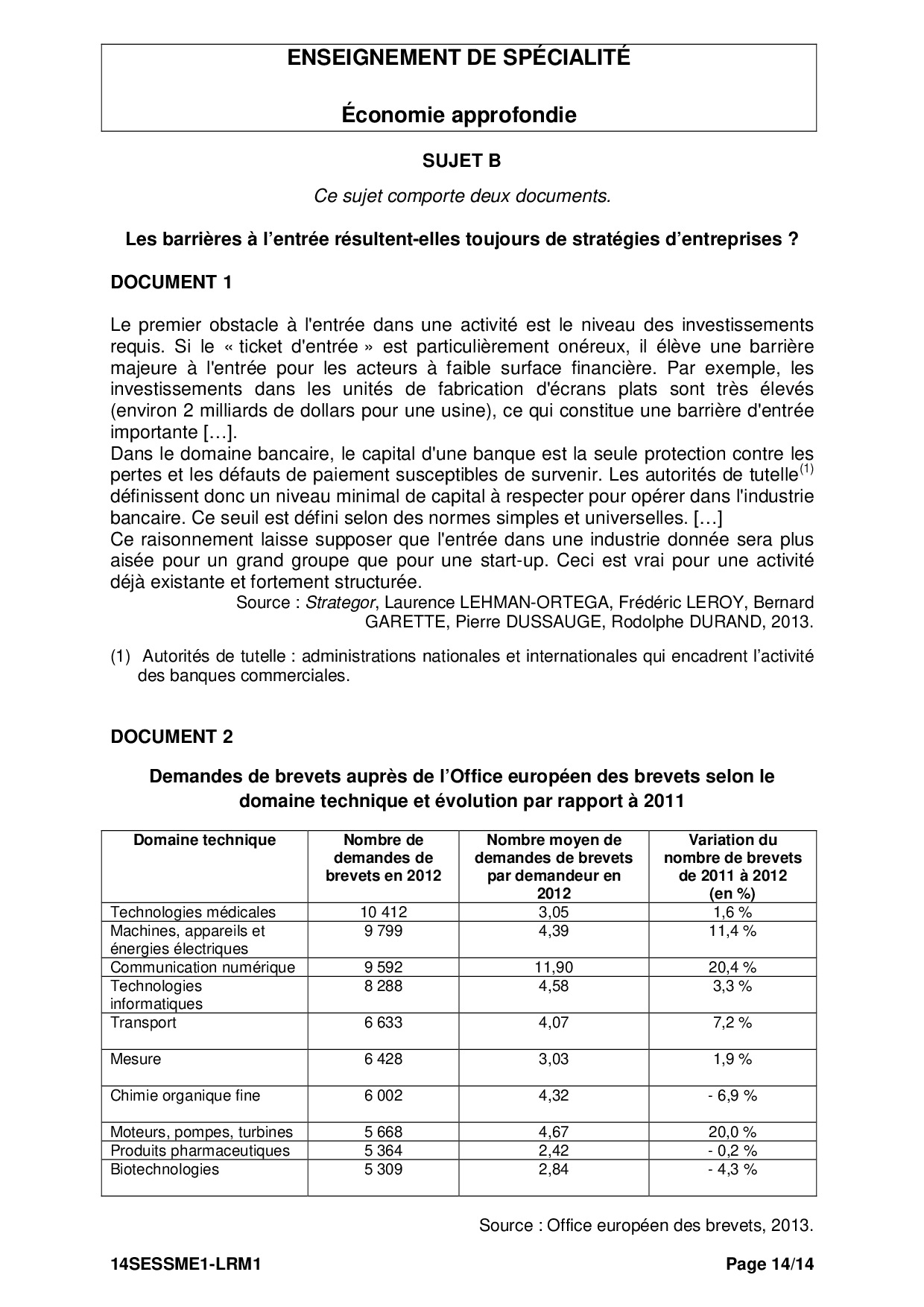 ENSEIGNEMENT DE SPÉCIALITÉ

Économie approfondie

SUJET B

Ce sujet comporte deux documents.

Les barrières à l'entrée résultent-elles toujours de stratégies d'entreprises ?

DOCUMENT 1

Le premier obstacle à l'entrée dans une activité est le niveau des investissements requis. Si le « ticket d'entrée » est particulièrement onéreux, il élève une barrière majeure à l'entrée pour les acteurs à faible surface financière. Par exemple, les investissements dans les unités de fabrication d'écrans plats sont très élevés (environ 2 milliards de dollars pour une usine), ce qui constitue une barrière d'entrée importante […].
Dans le domaine bancaire, le capital d'une banque est la seule protection contre les pertes et les défauts de paiement susceptibles de survenir. Les autorités de tutelle$^{(1)}$ définissent donc un niveau minimal de capital à respecter pour opérer dans l'industrie bancaire. Ce seuil est défini selon des normes simples et universelles. […]
Ce raisonnement laisse supposer que l'entrée dans une industrie donnée sera plus aisée pour un grand groupe que pour une start-up. Ceci est vrai pour une activité déjà existante et fortement structurée.

Source : Strategor, Laurence LEHMAN-ORTEGA, Frédéric LEROY, Bernard GARETTE, Pierre DUSSAUGE, Rodolphe DURAND, 2013.

(1) Autorités de tutelle : administrations nationales et internationales qui encadrent l'activité des banques commerciales.

DOCUMENT 2

Demandes de brevets auprès de l'Office européen des brevets selon le domaine technique et évolution par rapport à 2011

| Domaine technique | Nombre de demandes de brevets en 2012 | Nombre moyen de demandes de brevets par demandeur en 2012 | Variation du nombre de brevets de 2011 à 2012 (en %) |
|---|---|---|---|
| Technologies médicales | 10 412 | 3,05 | 1,6 % |
| Machines, appareils et énergies électriques | 9 799 | 4,39 | 11,4 % |
| Communication numérique | 9 592 | 11,90 | 20,4 % |
| Technologies informatiques | 8 288 | 4,58 | 3,3 % |
| Transport | 6 633 | 4,07 | 7,2 % |
| Mesure | 6 428 | 3,03 | 1,9 % |
| Chimie organique fine | 6 002 | 4,32 | - 6,9 % |
| Moteurs, pompes, turbines | 5 668 | 4,67 | 20,0 % |
| Produits pharmaceutiques | 5 364 | 2,42 | - 0,2 % |
| Biotechnologies | 5 309 | 2,84 | - 4,3 % |

Source : Office européen des brevets, 2013.

14SESSME1-LRM1 Page 14/14